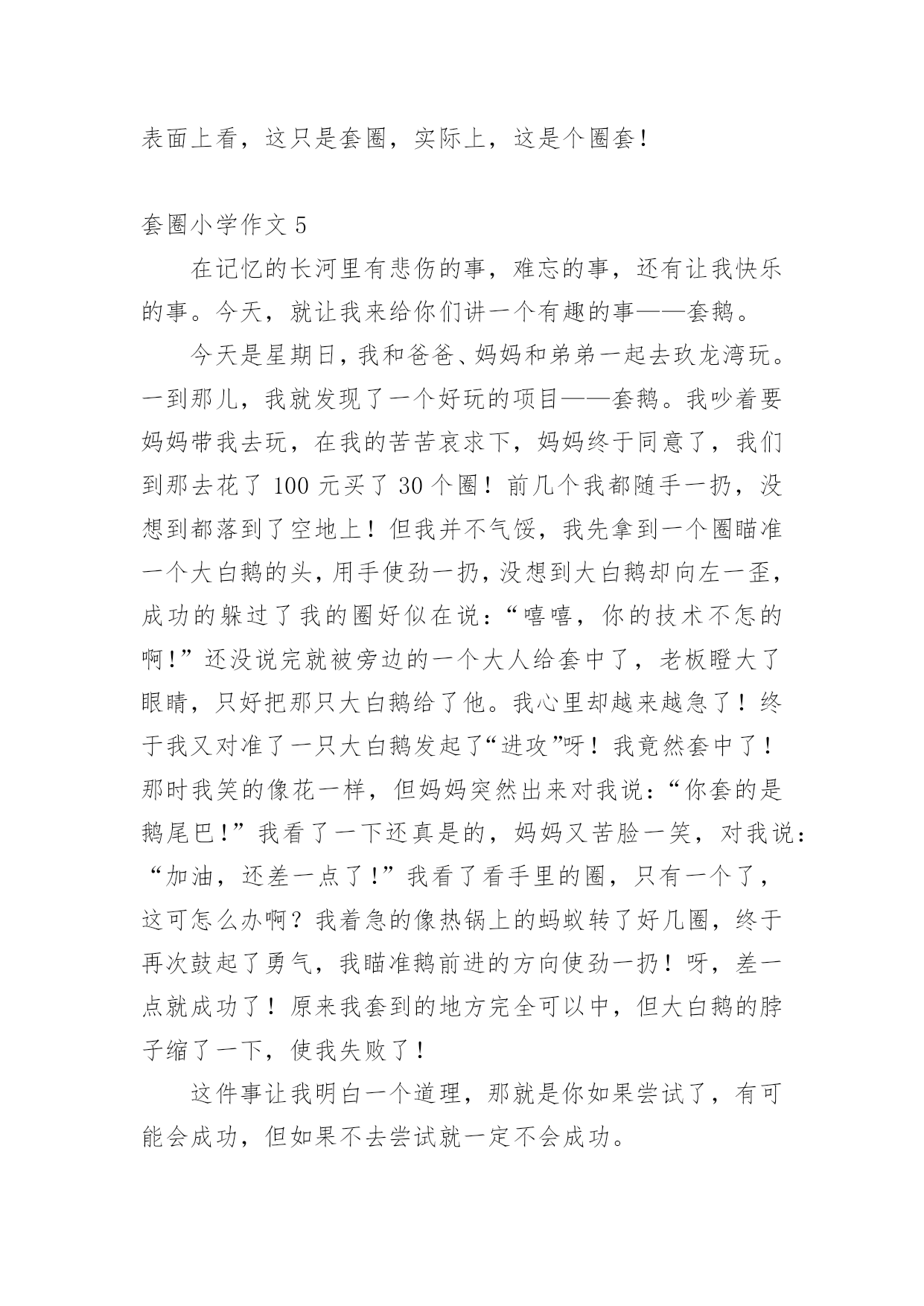 表面上看，这只是套圈，实际上，这是个圈套！

套圈小学作文 5

在记忆的长河里有悲伤的事，难忘的事，还有让我快乐的事。今天，就让我来给你们讲一个有趣的事——套鹅。

今天是星期日，我和爸爸、妈妈和弟弟一起去玖龙湾玩。一到那儿，我就发现了一个好玩的项目——套鹅。我吵着要妈妈带我去玩，在我的苦苦哀求下，妈妈终于同意了，我们到那去花了 100 元买了 30 个圈！前几个我都随手一扔，没想到都落到了空地上！但我并不气馁，我先拿到一个圈瞄准一个大白鹅的头，用手使劲一扔，没想到大白鹅却向左一歪，成功的躲过了我的圈好似在说：“嘻嘻，你的技术不怎的啊！”还没说完就被旁边的一个大人给套中了，老板瞪大了眼睛，只好把那只大白鹅给了他。我心里却越来越急了！终于我又对准了一只大白鹅发起了“进攻”呀！我竟然套中了！那时我笑的像花一样，但妈妈突然出来对我说：“你套的是鹅尾巴！”我看了一下还真是的，妈妈又苦脸一笑，对我说：“加油，还差一点了！”我看了看手里的圈，只有一个了，这可怎么办啊？我着急的像热锅上的蚂蚁转了好几圈，终于再次鼓起了勇气，我瞄准鹅前进的方向使劲一扔！呀，差一点就成功了！原来我套到的地方完全可以中，但大白鹅的脖子缩了一下，使我失败了！

这件事让我明白一个道理，那就是你如果尝试了，有可能会成功，但如果不去尝试就一定不会成功。